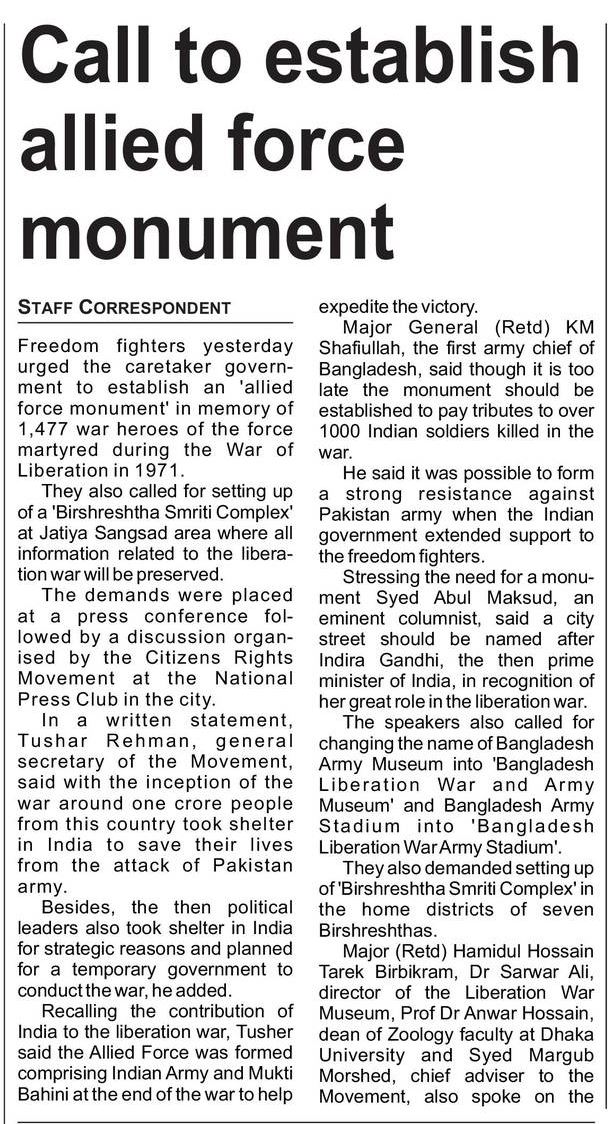 Call to establish allied force monument

STAFF CORRESPONDENT

Freedom fighters yesterday urged the caretaker government to establish an 'allied force monument' in memory of 1,477 war heroes of the force martyred during the War of Liberation in 1971.

They also called for setting up of a 'Birshreshtha Smriti Complex' at Jatiya Sangsad area where all information related to the liberation war will be preserved.

The demands were placed at a press conference followed by a discussion organised by the Citizens Rights Movement at the National Press Club in the city.

In a written statement, Tushar Rehman, general secretary of the Movement, said with the inception of the war around one crore people from this country took shelter in India to save their lives from the attack of Pakistan army.

Besides, the then political leaders also took shelter in India for strategic reasons and planned for a temporary government to conduct the war, he added.

Recalling the contribution of India to the liberation war, Tusher said the Allied Force was formed comprising Indian Army and Mukti Bahini at the end of the war to help expedite the victory.

Major General (Retd) KM Shafiullah, the first army chief of Bangladesh, said though it is too late the monument should be established to pay tributes to over 1000 Indian soldiers killed in the war.

He said it was possible to form a strong resistance against Pakistan army when the Indian government extended support to the freedom fighters.

Stressing the need for a monument Syed Abul Maksud, an eminent columnist, said a city street should be named after Indira Gandhi, the then prime minister of India, in recognition of her great role in the liberation war.

The speakers also called for changing the name of Bangladesh Army Museum into 'Bangladesh Liberation War and Army Museum' and Bangladesh Army Stadium into 'Bangladesh Liberation War Army Stadium'.

They also demanded setting up of 'Birshreshtha Smriti Complex' in the home districts of seven Birshreshthas.

Major (Retd) Hamidul Hossain Tarek Birbikram, Dr Sarwar Ali, director of the Liberation War Museum, Prof Dr Anwar Hossain, dean of Zoology faculty at Dhaka University and Syed Margub Morshed, chief adviser to the Movement, also spoke on the